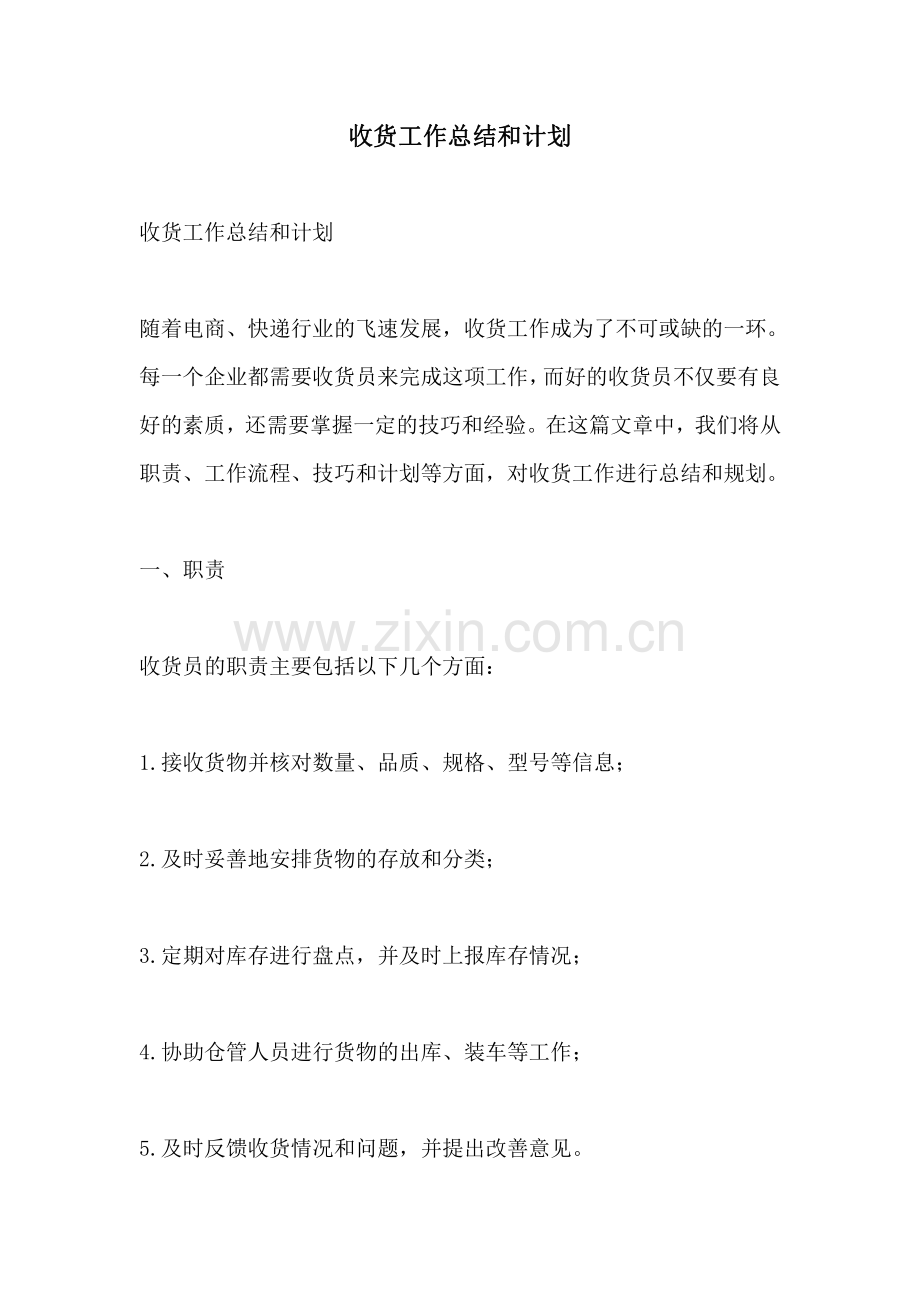 收货工作总结和计划

收货工作总结和计划

随着电商、快递行业的飞速发展，收货工作成为了不可或缺的一环。每一个企业都需要收货员来完成这项工作，而好的收货员不仅要有良好的素质，还需要掌握一定的技巧和经验。在这篇文章中，我们将从职责、工作流程、技巧和计划等方面，对收货工作进行总结和规划。

一、职责

收货员的职责主要包括以下几个方面：

1.接收货物并核对数量、品质、规格、型号等信息；

2.及时妥善地安排货物的存放和分类；

3.定期对库存进行盘点，并及时上报库存情况；

4.协助仓管人员进行货物的出库、装车等工作；

5.及时反馈收货情况和问题，并提出改善意见。

www.zixin.com.cn